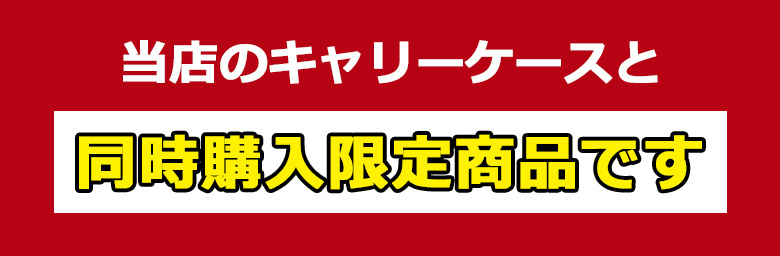 当店のキャリーケースと

同時購入限定商品です